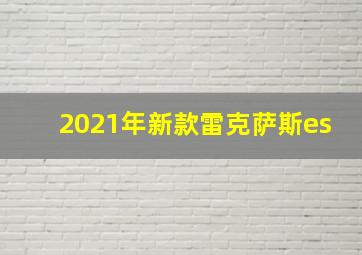 2021年新款雷克萨斯es